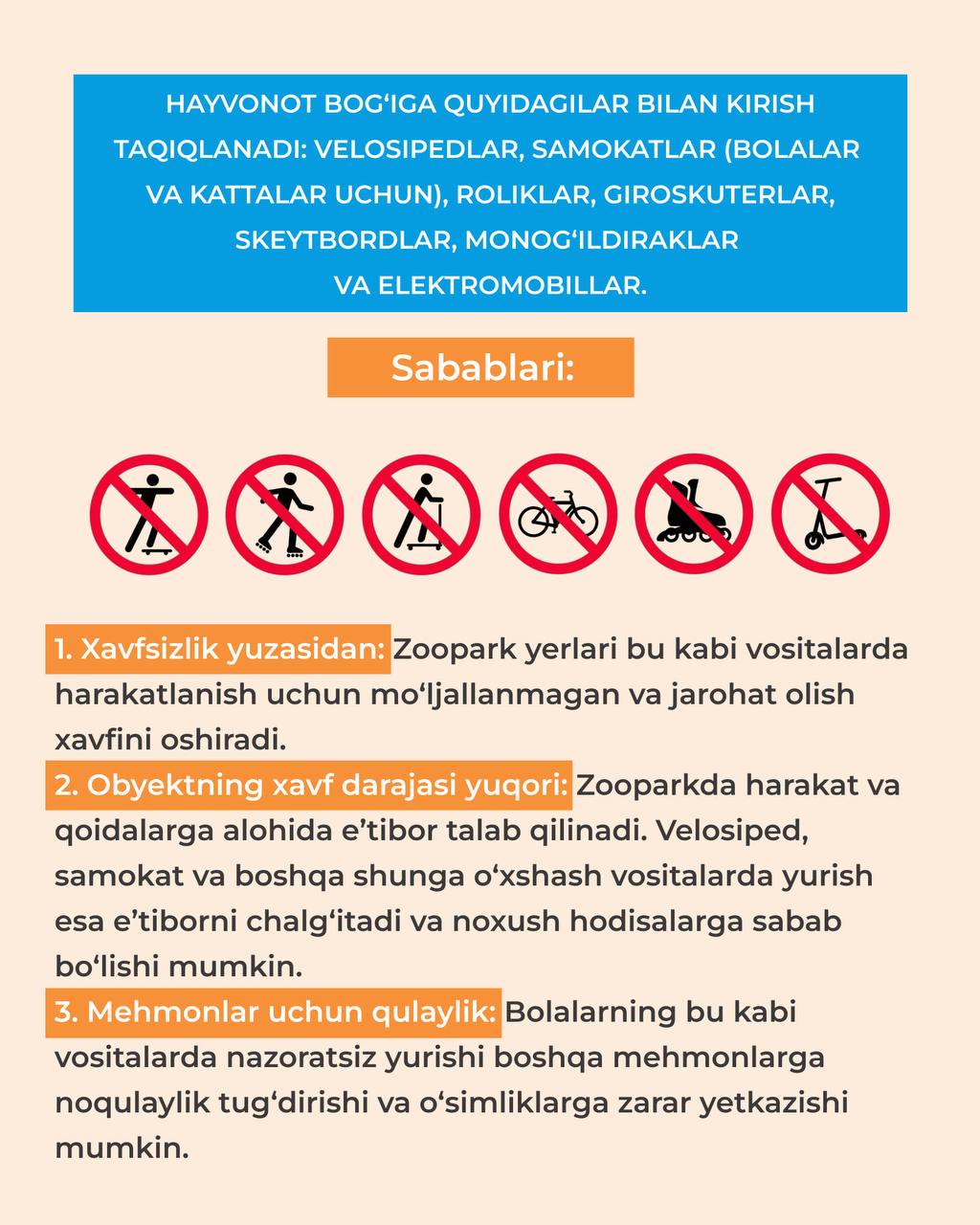 HAYVONOT BOG‘IGA QUYIDAGILAR BILAN KIRISH TAQIQLANADI: VELOSIPEDLAR, SAMOKATLAR (BOLALAR VA KATTALAR UCHUN), ROLIKLAR, GIROSKUTERLAR, SKEYTBORDLAR, MONOG‘ILDIRAKLAR VA ELEKTROMOBILLAR.

Sabablari:

1. Xavfsizlik yuzasidan: Zoopark yerlari bu kabi vositalarda harakatlanish uchun mo‘ljallanmagan va jarohat olish xavfini oshiradi.
2. Obyektning xavf darajasi yuqori: Zooparkda harakat va qoidalarga alohida e’tibor talab qilinadi. Velosiped, samokat va boshqa shunga o‘xshash vositalarda yurish esa e’tiborni chalg‘itadi va noxush hodisalarga sabab bo‘lishi mumkin.
3. Mehmonlar uchun qulaylik: Bolalarning bu kabi vositalarda nazoratsiz yurishi boshqa mehmonlarga noqulaylik tug‘dirishi va o‘simliklarga zarar yetkazishi mumkin.